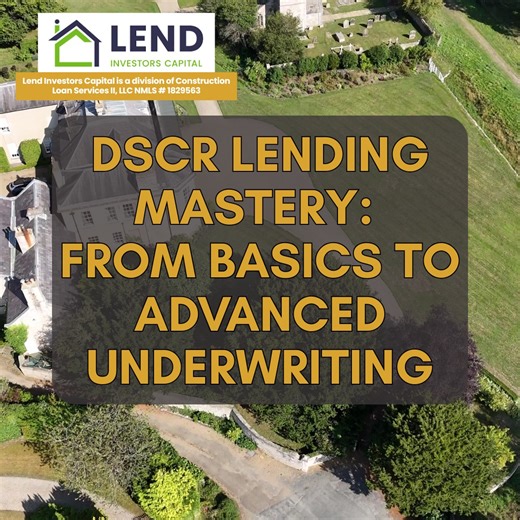 LEND
INVESTORS CAPITAL

Lend Investors Capital is a division of Construction Loan Services II, LLC NMLS # 1829563

DSCR LENDING MASTERY: FROM BASICS TO ADVANCED UNDERWRITING